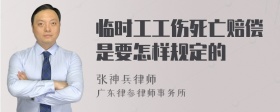 临时工工伤死亡赔偿是要怎样规定的

张神兵律师
广东律参律师事务所